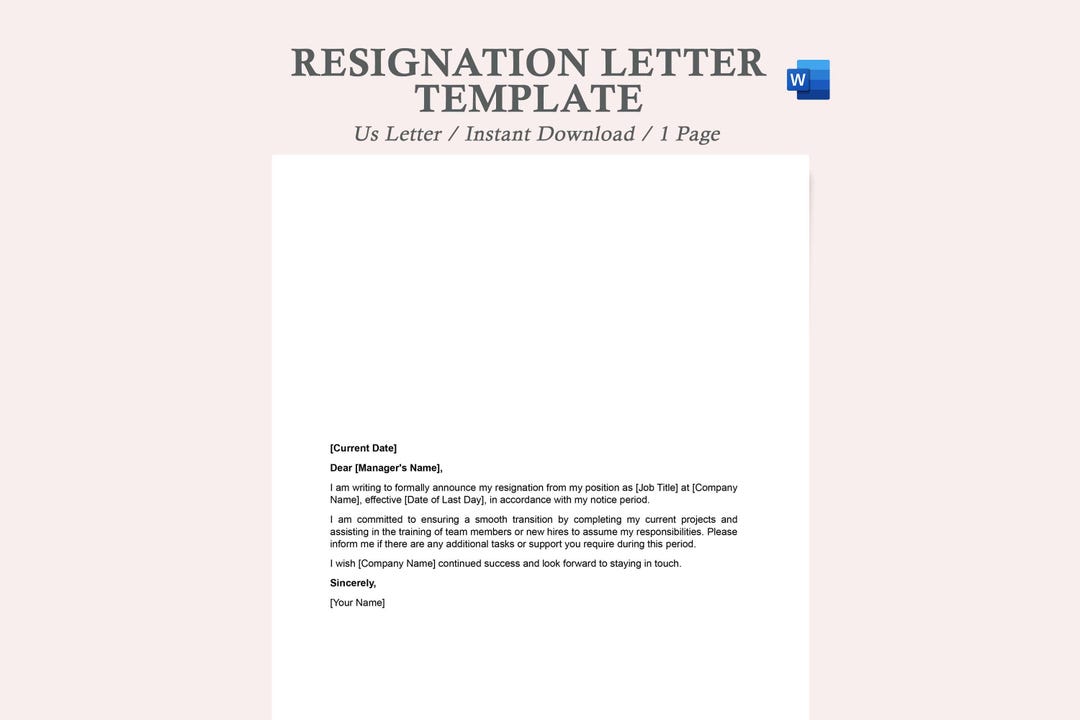 RESIGNATION LETTER TEMPLATE

W

Us Letter / Instant Download / 1 Page

[Current Date]

Dear [Manager's Name],

I am writing to formally announce my resignation from my position as [Job Title] at [Company Name], effective [Date of Last Day], in accordance with my notice period.

I am committed to ensuring a smooth transition by completing my current projects and assisting in the training of team members or new hires to assume my responsibilities. Please inform me if there are any additional tasks or support you require during this period.

I wish [Company Name] continued success and look forward to staying in touch.

Sincerely,

[Your Name]